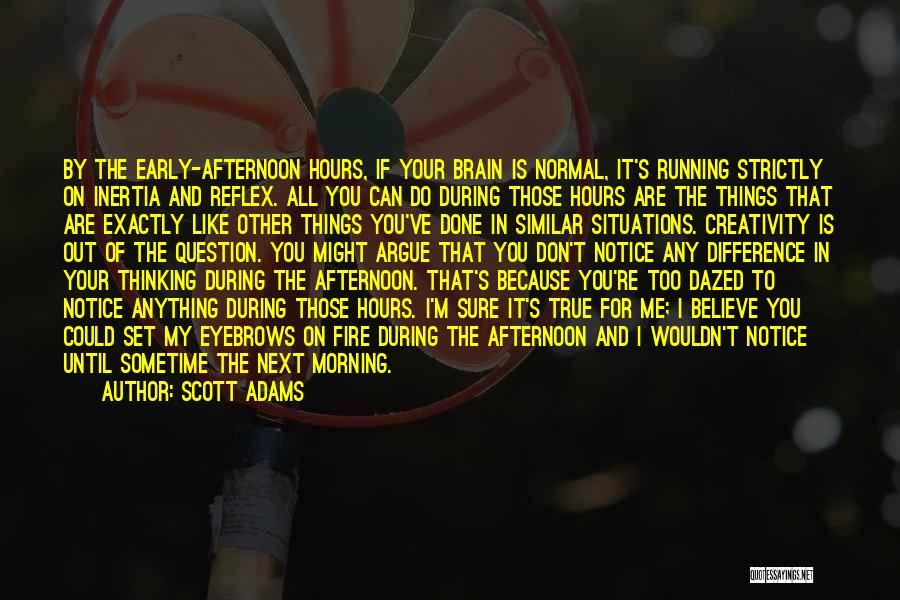 BY THE EARLY-AFTERNOON HOURS, IF YOUR BRAIN IS NORMAL, IT'S RUNNING STRICTLY ON INERTIA AND REFLEX. ALL YOU CAN DO DURING THOSE HOURS ARE THE THINGS THAT ARE EXACTLY LIKE OTHER THINGS YOU'VE DONE IN SIMILAR SITUATIONS. CREATIVITY IS OUT OF THE QUESTION. YOU MIGHT ARGUE THAT YOU DON'T NOTICE ANY DIFFERENCE IN YOUR THINKING DURING THE AFTERNOON. THAT'S BECAUSE YOU'RE TOO DAZED TO NOTICE ANYTHING DURING THOSE HOURS. I'M SURE IT'S TRUE FOR ME; I BELIEVE YOU COULD SET MY EYEBROWS ON FIRE DURING THE AFTERNOON AND I WOULDN'T NOTICE UNTIL SOMETIME THE NEXT MORNING.

AUTHOR: SCOTT ADAMS

QUOTESSAYINGS.NET